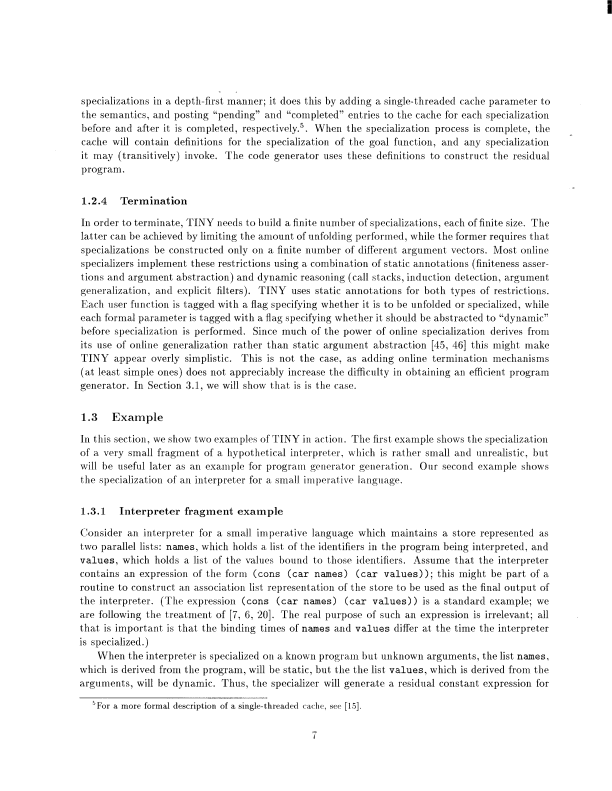 specializations in a depth-first manner; it does this by adding a single-threaded cache parameter to the semantics, and posting "pending" and "completed" entries to the cache for each specialization before and after it is completed, respectively.$^5$. When the specialization process is complete, the cache will contain definitions for the specialization of the goal function, and any specialization it may (transitively) invoke. The code generator uses these definitions to construct the residual program.

1.2.4 Termination

In order to terminate, TINY needs to build a finite number of specializations, each of finite size. The latter can be achieved by limiting the amount of unfolding performed, while the former requires that specializations be constructed only on a finite number of different argument vectors. Most online specializers implement these restrictions using a combination of static annotations (finiteness assertions and argument abstraction) and dynamic reasoning (call stacks, induction detection, argument generalization, and explicit filters). TINY uses static annotations for both types of restrictions. Each user function is tagged with a flag specifying whether it is to be unfolded or specialized, while each formal parameter is tagged with a flag specifying whether it should be abstracted to "dynamic" before specialization is performed. Since much of the power of online specialization derives from its use of online generalization rather than static argument abstraction [45, 46] this might make TINY appear overly simplistic. This is not the case, as adding online termination mechanisms (at least simple ones) does not appreciably increase the difficulty in obtaining an efficient program generator. In Section 3.1, we will show that is is the case.

1.3 Example

In this section, we show two examples of TINY in action. The first example shows the specialization of a very small fragment of a hypothetical interpreter, which is rather small and unrealistic, but will be useful later as an example for program generator generation. Our second example shows the specialization of an interpreter for a small imperative language.

1.3.1 Interpreter fragment example

Consider an interpreter for a small imperative language which maintains a store represented as two parallel lists: names, which holds a list of the identifiers in the program being interpreted, and values, which holds a list of the values bound to those identifiers. Assume that the interpreter contains an expression of the form (cons (car names) (car values)); this might be part of a routine to construct an association list representation of the store to be used as the final output of the interpreter. (The expression (cons (car names) (car values)) is a standard example; we are following the treatment of [7, 6, 20]. The real purpose of such an expression is irrelevant; all that is important is that the binding times of names and values differ at the time the interpreter is specialized.)

When the interpreter is specialized on a known program but unknown arguments, the list names, which is derived from the program, will be static, but the the list values, which is derived from the arguments, will be dynamic. Thus, the specializer will generate a residual constant expression for

$^5$For a more formal description of a single-threaded cache, see [15].

7